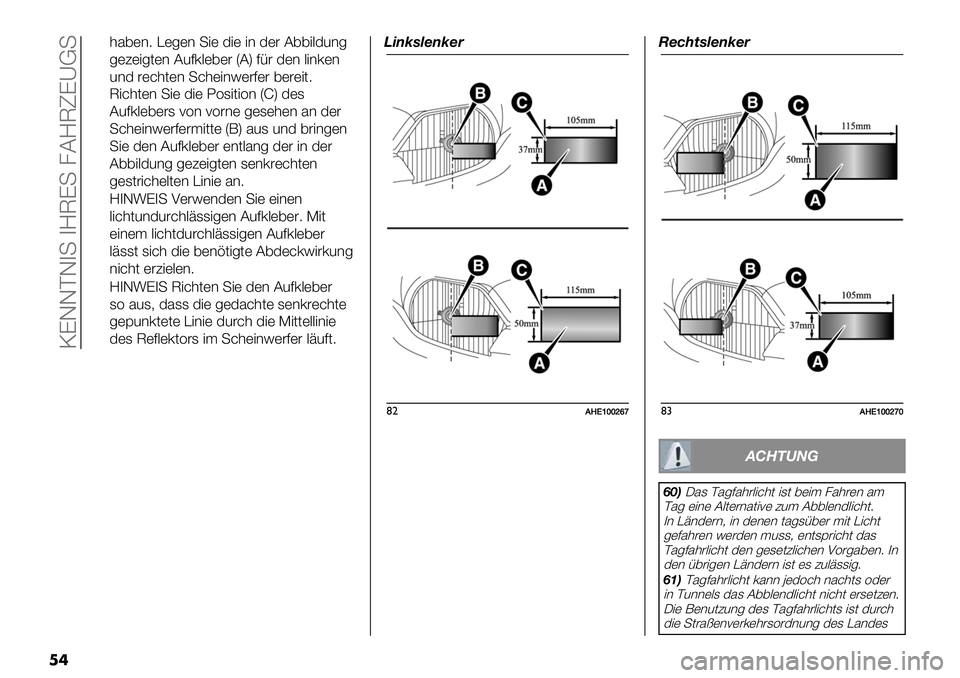 KENNTNIS IHRES FAHRZEUGS

haben. Legen Sie die in der Abbildung gezeigten Aufkleber (A) für den linken und rechten Scheinwerfer bereit. Richten Sie die Position (C) des Aufklebers von vorne gesehen an der Scheinwerfermitte (B) aus und bringen Sie den Aufkleber entlang der in der Abbildung gezeigten senkrechten gestrichelten Linie an.
HINWEIS Verwenden Sie einen lichtundurchlässigen Aufkleber. Mit einem lichtdurchlässigen Aufkleber lässt sich die benötigte Abdeckwirkung nicht erzielen.
HINWEIS Richten Sie den Aufkleber so aus, dass die gedachte senkrechte gepunktete Linie durch die Mittellinie des Reflektors im Scheinwerfer läuft.

Linkslenker

B
C
105mm
37mm
A

B
C
115mm
50mm
A

82 AHE100267

Rechtslenker

B
C
115mm
50mm
A

B
C
105mm
37mm
A

83 AHE100270

ACHTUNG

60) Das Tagfahrlicht ist beim Fahren am Tag eine Alternative zum Abblendlicht. In Ländern, in denen tagsüber mit Licht gefahren werden muss, entspricht das Tagfahrlicht den gesetzlichen Vorgaben. In den übrigen Ländern ist es zulässig.
61) Tagfahrlicht kann jedoch nachts oder in Tunnels das Abblendlicht nicht ersetzen. Die Benutzung des Tagfahrlichts ist durch die Straßenverkehrsordnung des Landes

54

carmanualsonline.info